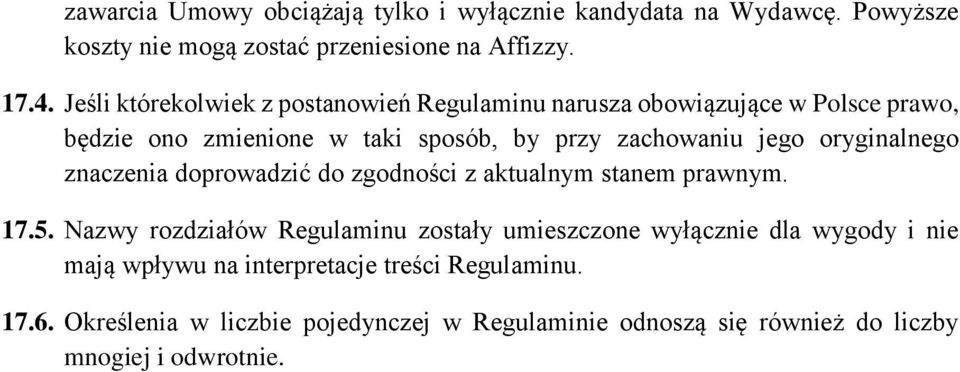 zawarcia Umowy obciążają tylko i wyłącznie kandydata na Wydawcę. Powyższe koszty nie mogą zostać przeniesione na Affizzy.

17.4. Jeśli którekolwiek z postanowień Regulaminu narusza obowiązujące w Polsce prawo, będzie ono zmienione w taki sposób, by przy zachowaniu jego oryginalnego znaczenia doprowadzić do zgodności z aktualnym stanem prawnym.

17.5. Nazwy rozdziałów Regulaminu zostały umieszczone wyłącznie dla wygody i nie mają wpływu na interpretacje treści Regulaminu.

17.6. Określenia w liczbie pojedynczej w Regulaminie odnoszą się również do liczby mnogiej i odwrotnie.